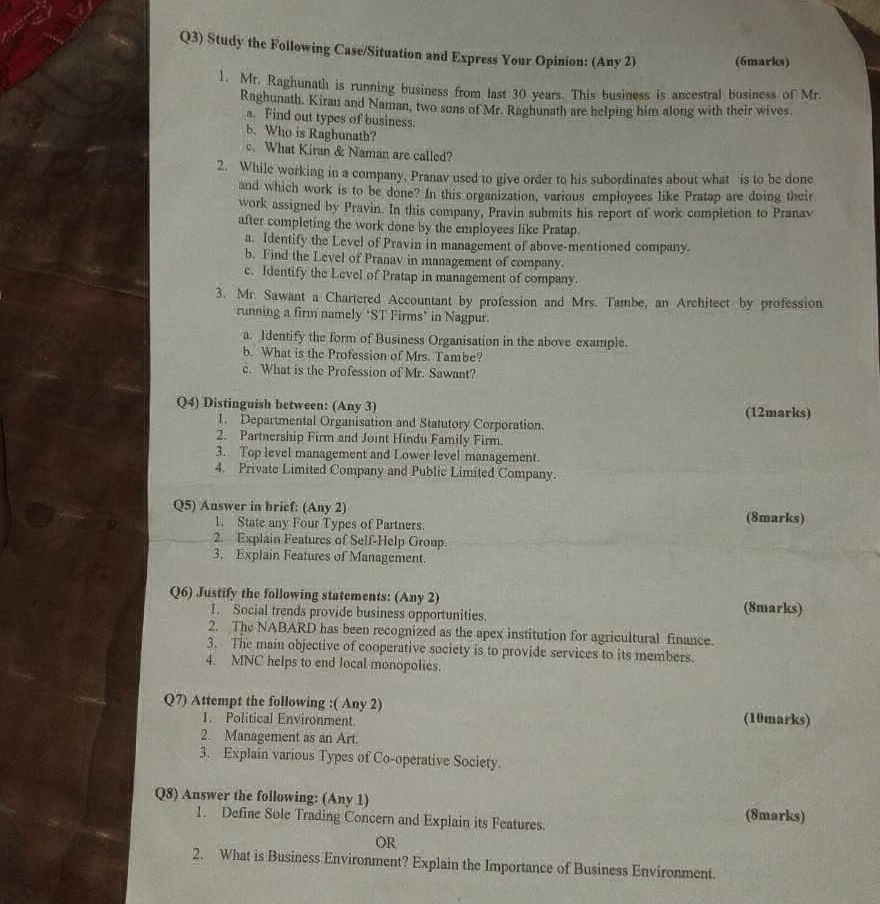 Q3) Study the Following Case/Situation and Express Your Opinion: (Any 2) (6marks)

1. Mr. Raghunath is running business from last 30 years. This business is ancestral business of Mr. Raghunath. Kiran and Naman, two sons of Mr. Raghunath are helping him along with their wives.
a. Find out types of business.
b. Who is Raghunath?
c. What Kiran & Naman are called?

2. While working in a company, Pranav used to give order to his subordinates about what is to be done and which work is to be done? In this organization, various employees like Pratap are doing their work assigned by Pravin. In this company, Pravin submits his report of work completion to Pranav after completing the work done by the employees like Pratap.
a. Identify the Level of Pravin in management of above-mentioned company.
b. Find the Level of Pranav in management of company.
c. Identify the Level of Pratap in management of company.

3. Mr. Sawant a Chartered Accountant by profession and Mrs. Tambe, an Architect by profession running a firm namely 'ST Firms' in Nagpur.
a. Identify the form of Business Organisation in the above example.
b. What is the Profession of Mrs. Tambe?
c. What is the Profession of Mr. Sawant?

Q4) Distinguish between: (Any 3) (12marks)
1. Departmental Organisation and Statutory Corporation.
2. Partnership Firm and Joint Hindu Family Firm.
3. Top level management and Lower level management.
4. Private Limited Company and Public Limited Company.

Q5) Answer in brief: (Any 2) (8marks)
1. State any Four Types of Partners.
2. Explain Features of Self-Help Group.
3. Explain Features of Management.

Q6) Justify the following statements: (Any 2) (8marks)
1. Social trends provide business opportunities.
2. The NABARD has been recognized as the apex institution for agricultural finance.
3. The main objective of cooperative society is to provide services to its members.
4. MNC helps to end local monopolies.

Q7) Attempt the following :( Any 2) (10marks)
1. Political Environment.
2. Management as an Art.
3. Explain various Types of Co-operative Society.

Q8) Answer the following: (Any 1) (8marks)
1. Define Sole Trading Concern and Explain its Features.
OR
2. What is Business Environment? Explain the Importance of Business Environment.